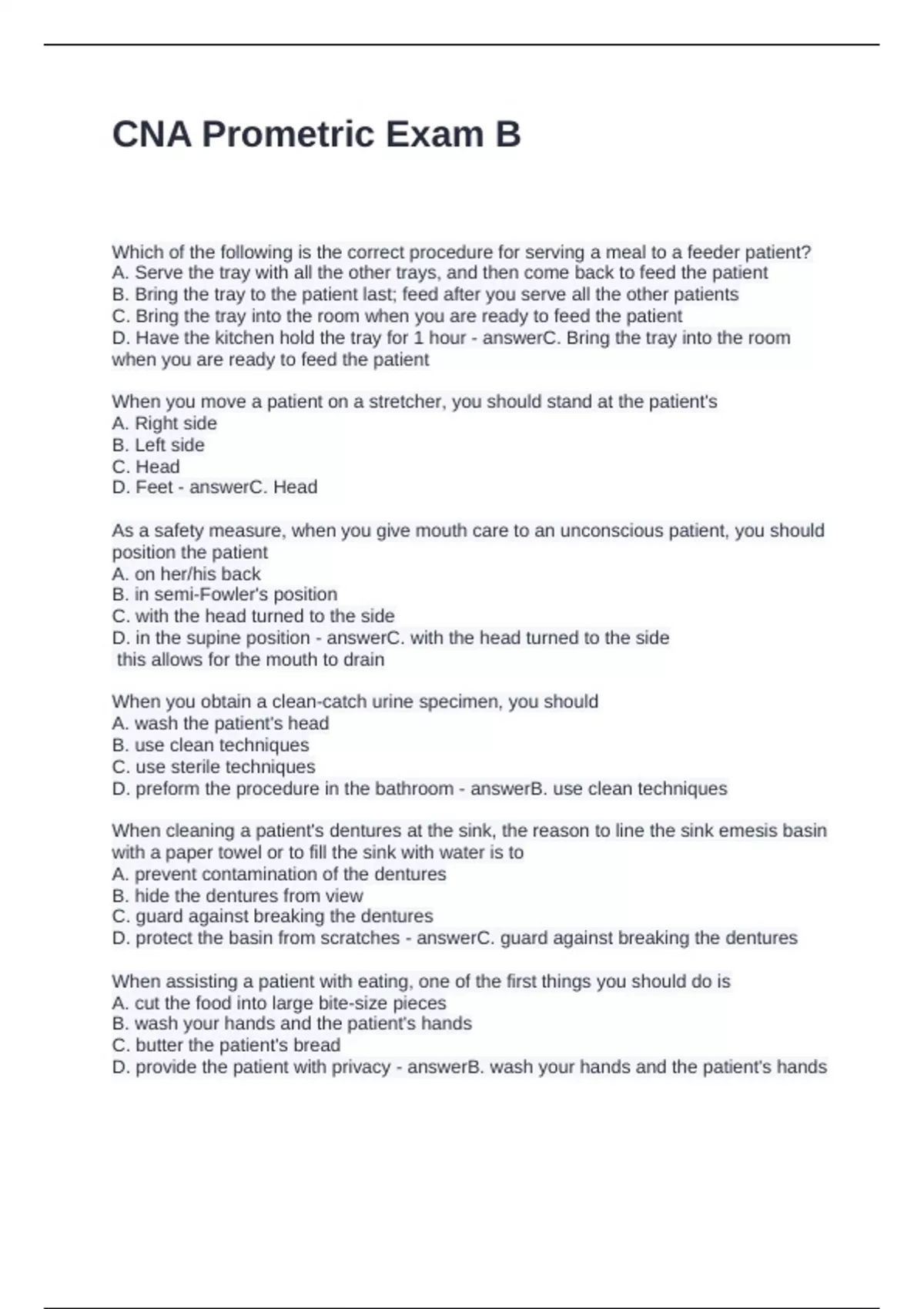 CNA Prometric Exam B

Which of the following is the correct procedure for serving a meal to a feeder patient?
A. Serve the tray with all the other trays, and then come back to feed the patient
B. Bring the tray to the patient last; feed after you serve all the other patients
C. Bring the tray into the room when you are ready to feed the patient
D. Have the kitchen hold the tray for 1 hour - answerC. Bring the tray into the room when you are ready to feed the patient

When you move a patient on a stretcher, you should stand at the patient's
A. Right side
B. Left side
C. Head
D. Feet - answerC. Head

As a safety measure, when you give mouth care to an unconscious patient, you should position the patient
A. on her/his back
B. in semi-Fowler's position
C. with the head turned to the side
D. in the supine position - answerC. with the head turned to the side
this allows for the mouth to drain

When you obtain a clean-catch urine specimen, you should
A. wash the patient's head
B. use clean techniques
C. use sterile techniques
D. preform the procedure in the bathroom - answerB. use clean techniques

When cleaning a patient's dentures at the sink, the reason to line the sink emesis basin with a paper towel or to fill the sink with water is to
A. prevent contamination of the dentures
B. hide the dentures from view
C. guard against breaking the dentures
D. protect the basin from scratches - answerC. guard against breaking the dentures

When assisting a patient with eating, one of the first things you should do is
A. cut the food into large bite-size pieces
B. wash your hands and the patient's hands
C. butter the patient's bread
D. provide the patient with privacy - answerB. wash your hands and the patient's hands